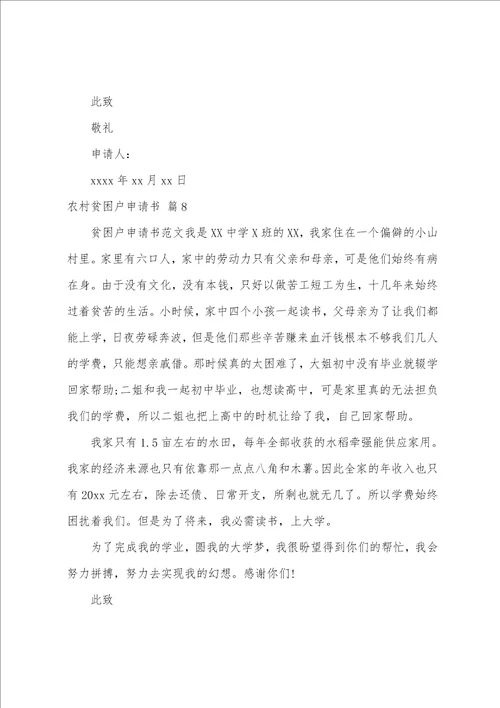 此致

敬礼

申请人：

xxxx 年 xx 月 xx 日

农村贫困户申请书 篇 8

贫困户申请书范文我是 XX 中学 X 班的 XX，我家住在一个偏僻的小山村里。家里有六口人，家中的劳动力只有父亲和母亲，可是他们始终有病在身。由于没有文化，没有本钱，只好以做苦工短工为生，十几年来始终过着贫苦的生活。小时候，家中四个小孩一起读书，父母亲为了让我们都能上学，日夜劳碌奔波，但是他们那些辛苦赚来血汗钱根本不够我们几人的学费，只能想亲戚借。那时候真的太困难了，大姐初中没有毕业就辍学回家帮助;二姐和我一起初中毕业，也想读高中，可是家里真的无法担负我们的学费，所以二姐也把上高中的时机让给了我，自己回家帮助。

我家只有 1.5 亩左右的水田，每年全部收获的水稻牵强能供应家用。我家的经济来源也只有依靠那一点点八角和木薯。因此全家的年收入也只有 20xx 元左右，除去还债、日常开支，所剩也就无几了。所以学费始终困扰着我们。但是为了将来，我必需读书，上大学。

为了完成我的学业，圆我的大学梦，我很盼望得到你们的帮忙，我会努力拼搏，努力去实现我的幻想。感谢你们!

此致